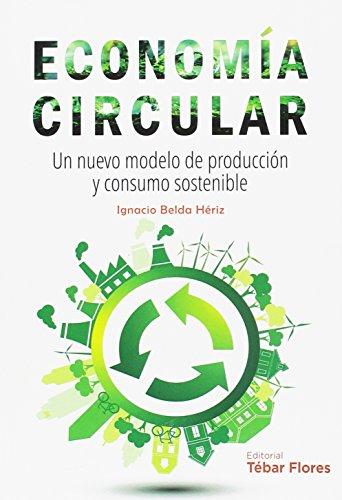 ECONOMÍA CIRCULAR

Un nuevo modelo de producción y consumo sostenible

Ignacio Belda Hériz

Editorial
Tébar Flores